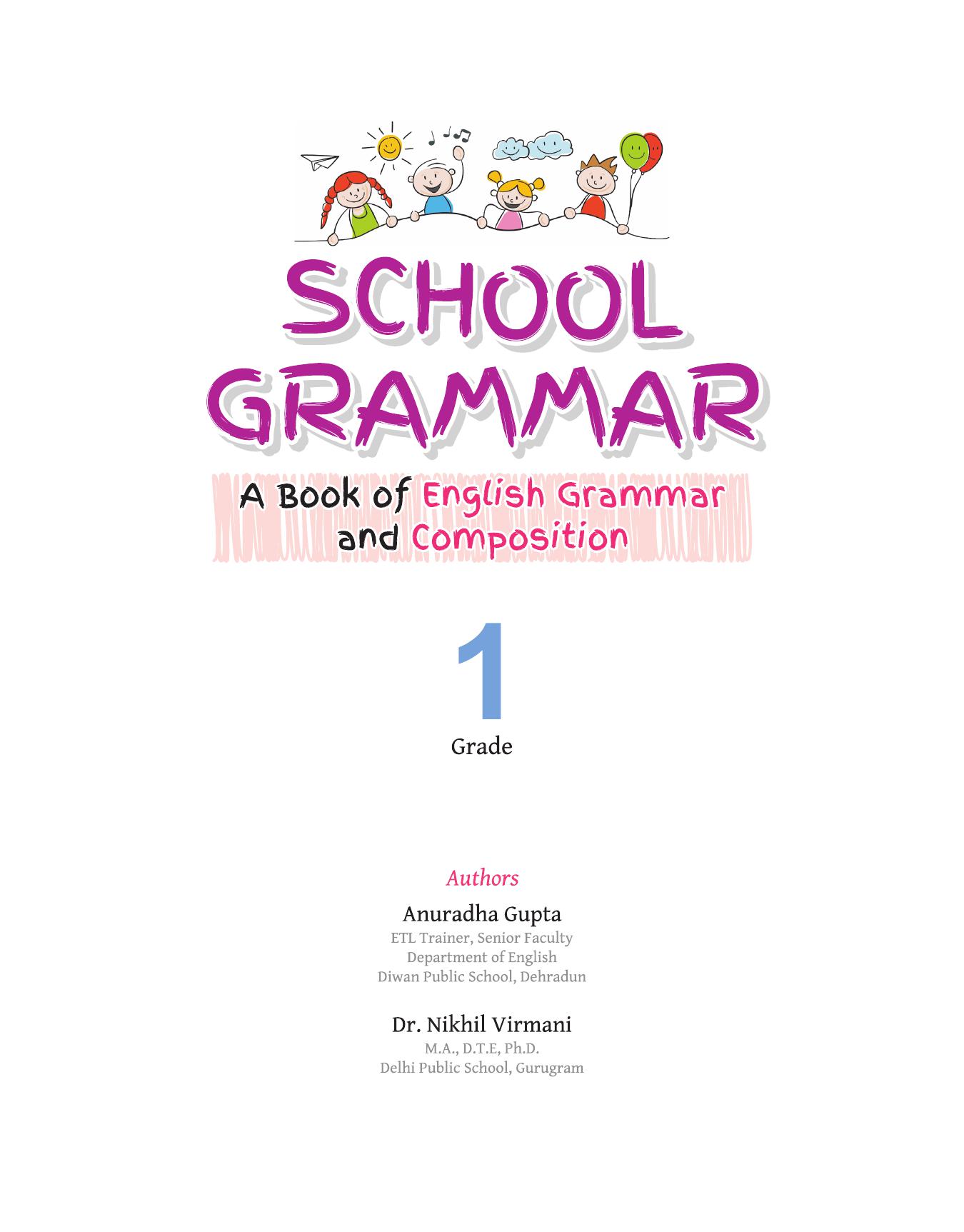 SCHOOL GRAMMAR

A Book of English Grammar and Composition

1

Grade

Authors

Anuradha Gupta
ETL Trainer, Senior Faculty
Department of English
Diwan Public School, Dehradun

Dr. Nikhil Virmani
M.A., D.T.E, Ph.D.
Delhi Public School, Gurugram